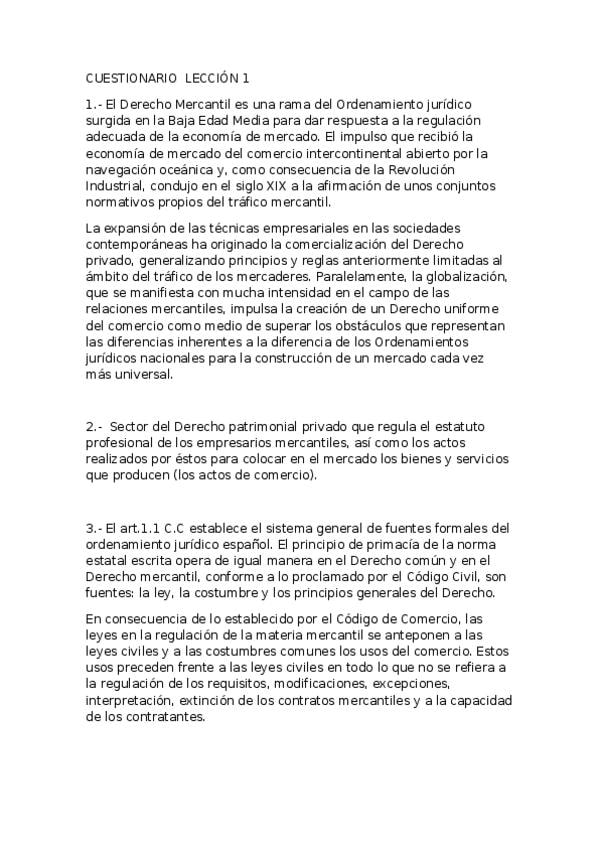 CUESTIONARIO LECCIÓN 1

1.- El Derecho Mercantil es una rama del Ordenamiento jurídico surgida en la Baja Edad Media para dar respuesta a la regulación adecuada de la economía de mercado. El impulso que recibió la economía de mercado del comercio intercontinental abierto por la navegación oceánica y, como consecuencia de la Revolución Industrial, condujo en el siglo XIX a la afirmación de unos conjuntos normativos propios del tráfico mercantil.

La expansión de las técnicas empresariales en las sociedades contemporáneas ha originado la comercialización del Derecho privado, generalizando principios y reglas anteriormente limitadas al ámbito del tráfico de los mercaderes. Paralelamente, la globalización, que se manifiesta con mucha intensidad en el campo de las relaciones mercantiles, impulsa la creación de un Derecho uniforme del comercio como medio de superar los obstáculos que representan las diferencias inherentes a la diferencia de los Ordenamientos jurídicos nacionales para la construcción de un mercado cada vez más universal.

2.- Sector del Derecho patrimonial privado que regula el estatuto profesional de los empresarios mercantiles, así como los actos realizados por éstos para colocar en el mercado los bienes y servicios que producen (los actos de comercio).

3.- El art.1.1 C.C establece el sistema general de fuentes formales del ordenamiento jurídico español. El principio de primacía de la norma estatal escrita opera de igual manera en el Derecho común y en el Derecho mercantil, conforme a lo proclamado por el Código Civil, son fuentes: la ley, la costumbre y los principios generales del Derecho.

En consecuencia de lo establecido por el Código de Comercio, las leyes en la regulación de la materia mercantil se anteponen a las leyes civiles y a las costumbres comunes los usos del comercio. Estos usos preceden frente a las leyes civiles en todo lo que no se refiera a la regulación de los requisitos, modificaciones, excepciones, interpretación, extinción de los contratos mercantiles y a la capacidad de los contratantes.